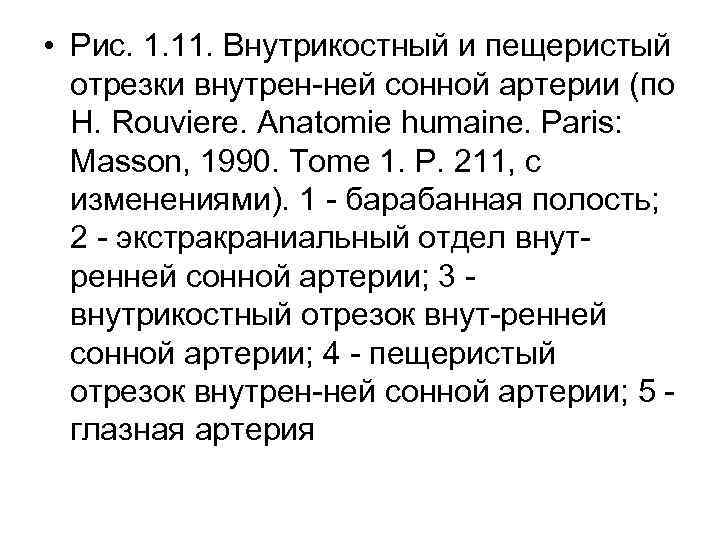 • Рис. 1.11. Внутрикостный и пещеристый отрезки внутрен-ней сонной артерии (по H. Rouviere. Anatomie humaine. Paris: Masson, 1990. Tome 1. P. 211, с изменениями). 1 - барабанная полость; 2 - экстракраниальный отдел внутренней сонной артерии; 3 - внутрикостный отрезок внут-ренней сонной артерии; 4 - пещеристый отрезок внутрен-ней сонной артерии; 5 - глазная артерия